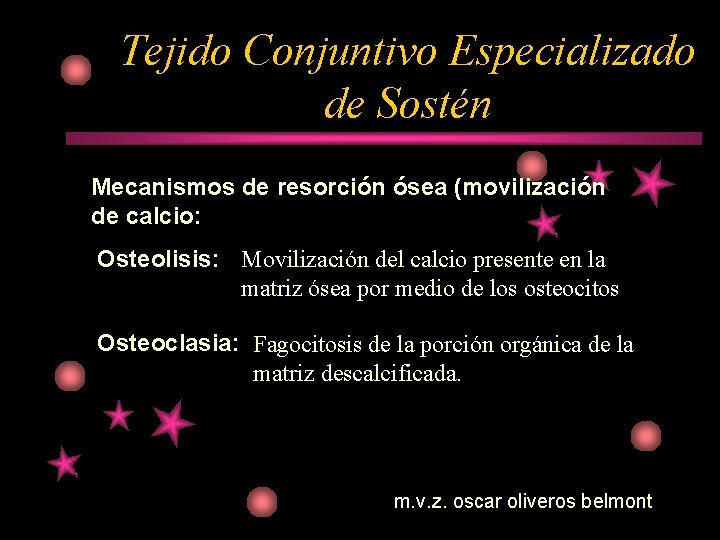 Tejido Conjuntivo Especializado de Sostén

Mecanismos de resorción ósea (movilización de calcio:

Osteolisis: Movilización del calcio presente en la matriz ósea por medio de los osteocitos

Osteoclasia: Fagocitosis de la porción orgánica de la matriz descalcificada.

m.v.z. oscar oliveros belmont